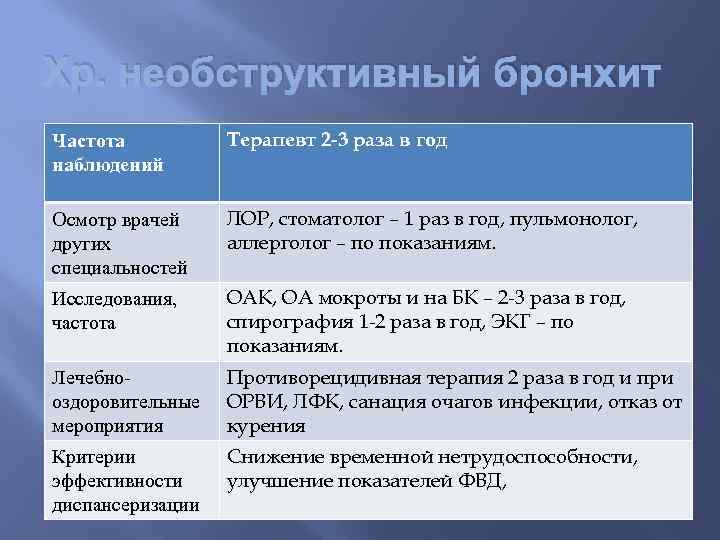 Хр. необструктивный бронхит

| Частота наблюдений | Терапевт 2-3 раза в год |
|---|---|
| Осмотр врачей других специальностей | ЛОР, стоматолог – 1 раз в год, пульмонолог, аллерголог – по показаниям. |
| Исследования, частота | ОАК, ОА мокроты и на БК – 2-3 раза в год, спирография 1-2 раза в год, ЭКГ – по показаниям. |
| Лечебно-оздоровительные мероприятия | Противорецидивная терапия 2 раза в год и при ОРВИ, ЛФК, санация очагов инфекции, отказ от курения |
| Критерии эффективности диспансеризации | Снижение временной нетрудоспособности, улучшение показателей ФВД, |